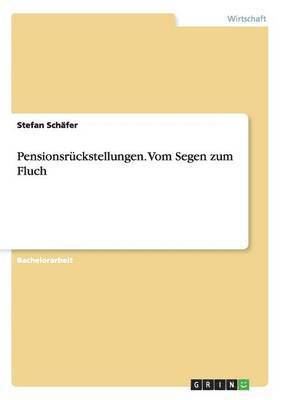 Wirtschaft

Stefan Schäfer

Pensionsrückstellungen. Vom Segen zum Fluch

Bachelorarbeit

GRIN